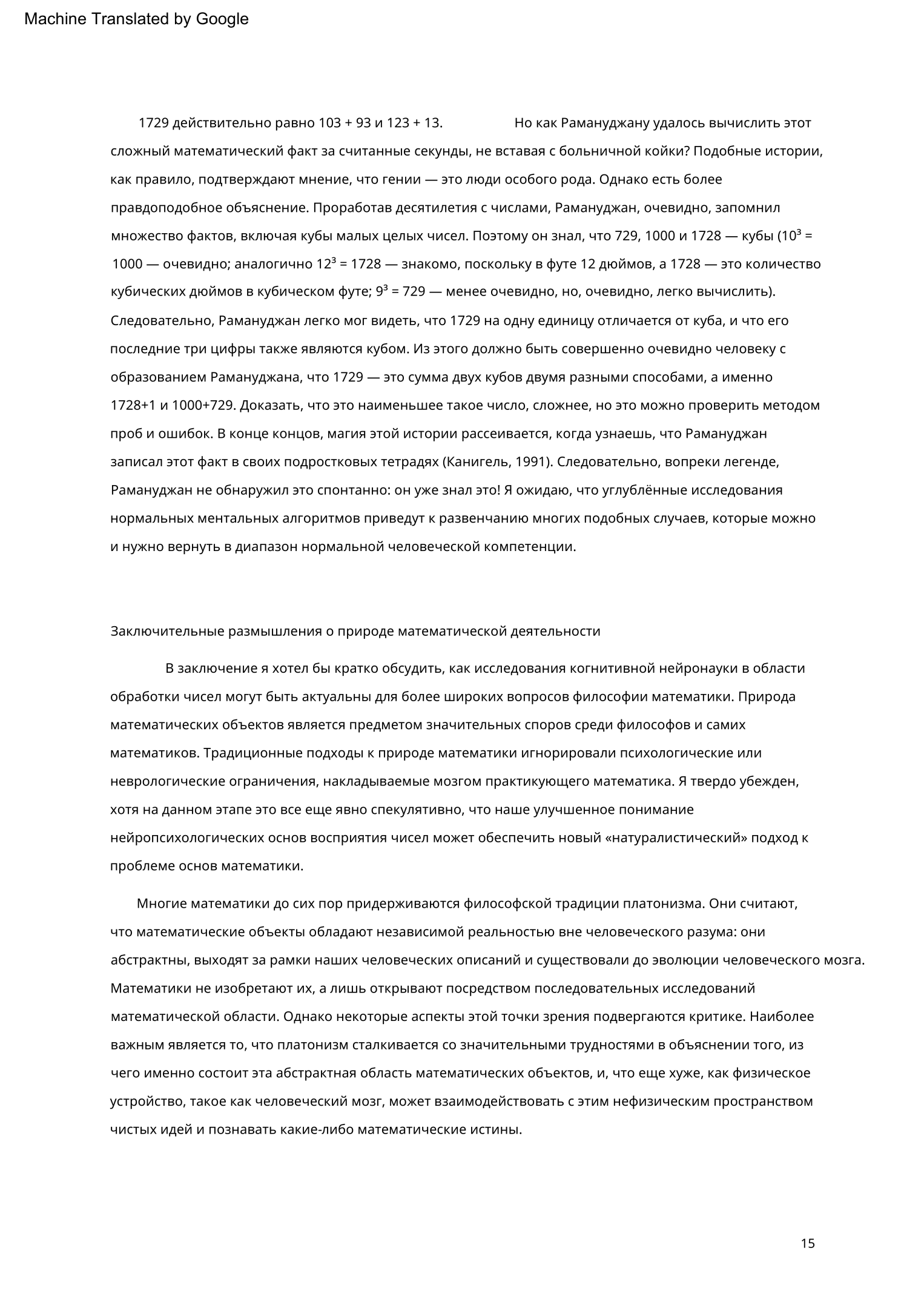 Machine Translated by Google

1729 действительно равно 103 + 93 и 123 + 13. Но как Рамануджану удалось вычислить этот сложный математический факт за считанные секунды, не вставая с больничной койки? Подобные истории, как правило, подтверждают мнение, что гении — это люди особого рода. Однако есть более правдоподобное объяснение. Проработав десятилетия с числами, Рамануджан, очевидно, запомнил множество фактов, включая кубы малых целых чисел. Поэтому он знал, что 729, 1000 и 1728 — кубы ($10^3$ = 1000 — очевидно; аналогично $12^3$ = 1728 — знакомо, поскольку в футе 12 дюймов, а 1728 — это количество кубических дюймов в кубическом футе; $9^3$ = 729 — менее очевидно, но, очевидно, легко вычислить). Следовательно, Рамануджан легко мог видеть, что 1729 на одну единицу отличается от куба, и что его последние три цифры также являются кубом. Из этого должно быть совершенно очевидно человеку с образованием Рамануджана, что 1729 — это сумма двух кубов двумя разными способами, а именно 1728+1 и 1000+729. Доказать, что это наименьшее такое число, сложнее, но это можно проверить методом проб и ошибок. В конце концов, магия этой истории рассеивается, когда узнаешь, что Рамануджан записал этот факт в своих подростковых тетрадях (Канигель, 1991). Следовательно, вопреки легенде, Рамануджан не обнаружил это спонтанно: он уже знал это! Я ожидаю, что углублённые исследования нормальных ментальных алгоритмов приведут к развенчанию многих подобных случаев, которые можно и нужно вернуть в диапазон нормальной человеческой компетенции.

Заключительные размышления о природе математической деятельности

В заключение я хотел бы кратко обсудить, как исследования когнитивной нейронауки в области обработки чисел могут быть актуальны для более широких вопросов философии математики. Природа математических объектов является предметом значительных споров среди философов и самих математиков. Традиционные подходы к природе математики игнорировали психологические или неврологические ограничения, накладываемые мозгом практикующего математика. Я твердо убежден, хотя на данном этапе это все еще явно спекулятивно, что наше улучшенное понимание нейропсихологических основ восприятия чисел может обеспечить новый «натуралистический» подход к проблеме основ математики.

Многие математики до сих пор придерживаются философской традиции платонизма. Они считают, что математические объекты обладают независимой реальностью вне человеческого разума: они абстрактны, выходят за рамки наших человеческих описаний и существовали до эволюции человеческого мозга. Математики не изобретают их, а лишь открывают посредством последовательных исследований математической области. Однако некоторые аспекты этой точки зрения подвергаются критике. Наиболее важным является то, что платонизм сталкивается со значительными трудностями в объяснении того, из чего именно состоит эта абстрактная область математических объектов, и, что еще хуже, как физическое устройство, такое как человеческий мозг, может взаимодействовать с этим нефизическим пространством чистых идей и познавать какие-либо математические истины.

15